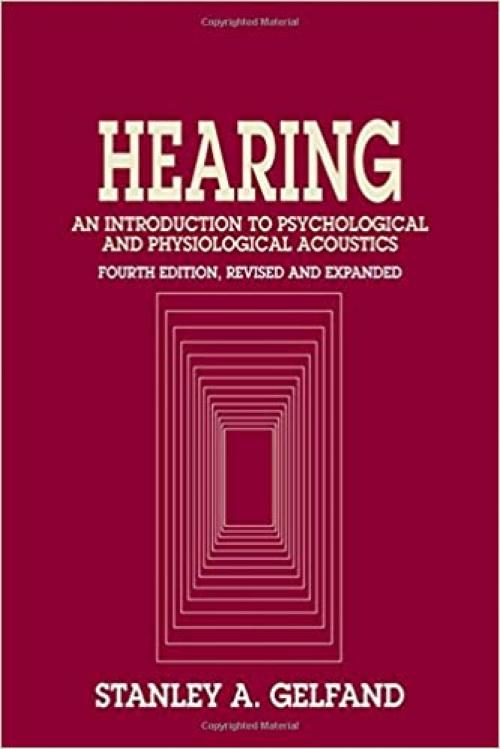 Copyrighted Material

HEARING

AN INTRODUCTION TO PSYCHOLOGICAL AND PHYSIOLOGICAL ACOUSTICS

FOURTH EDITION, REVISED AND EXPANDED

STANLEY A. GELFAND

Copyrighted Material